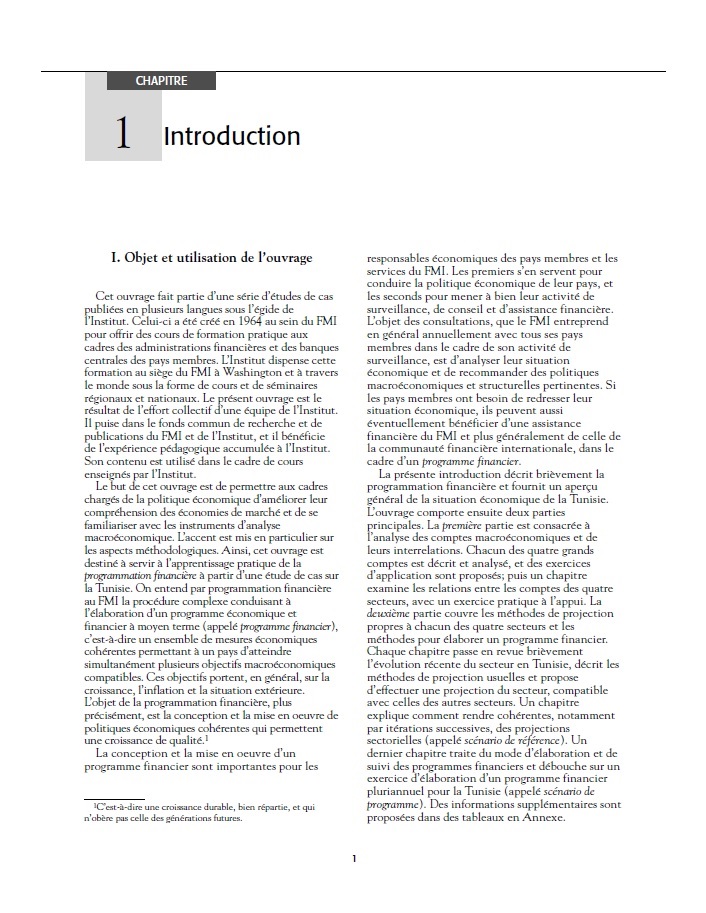 CHAPITRE

1 Introduction

I. Objet et utilisation de l'ouvrage

Cet ouvrage fait partie d'une série d'études de cas publiées en plusieurs langues sous l'égide de l'Institut. Celui-ci a été créé en 1964 au sein du FMI pour offrir des cours de formation pratique aux cadres des administrations financières et des banques centrales des pays membres. L'Institut dispense cette formation au siège du FMI à Washington et à travers le monde sous la forme de cours et de séminaires régionaux et nationaux. Le présent ouvrage est le résultat de l'effort collectif d'une équipe de l'Institut. Il puise dans le fonds commun de recherche et de publications du FMI et de l'Institut, et il bénéficie de l'expérience pédagogique accumulée à l'Institut. Son contenu est utilisé dans le cadre de cours enseignés par l'Institut.

Le but de cet ouvrage est de permettre aux cadres chargés de la politique économique d'améliorer leur compréhension des économies de marché et de se familiariser avec les instruments d'analyse macroéconomique. L'accent est mis en particulier sur les aspects méthodologiques. Ainsi, cet ouvrage est destiné à servir à l'apprentissage pratique de la programmation financière à partir d'une étude de cas sur la Tunisie. On entend par programmation financière au FMI la procédure complexe conduisant à l'élaboration d'un programme économique et financier à moyen terme (appelé programme financier), c'est-à-dire un ensemble de mesures économiques cohérentes permettant à un pays d'atteindre simultanément plusieurs objectifs macroéconomiques compatibles. Ces objectifs portent, en général, sur la croissance, l'inflation et la situation extérieure. L'objet de la programmation financière, plus précisément, est la conception et la mise en oeuvre de politiques économiques cohérentes qui permettent une croissance de qualité.$^1$

La conception et la mise en oeuvre d'un programme financier sont importantes pour les responsables économiques des pays membres et les services du FMI. Les premiers s'en servent pour conduire la politique économique de leur pays, et les seconds pour mener à bien leur activité de surveillance, de conseil et d'assistance financière. L'objet des consultations, que le FMI entreprend en général annuellement avec tous ses pays membres dans le cadre de son activité de surveillance, est d'analyser leur situation économique et de recommander des politiques macroéconomiques et structurelles pertinentes. Si les pays membres ont besoin de redresser leur situation économique, ils peuvent aussi éventuellement bénéficier d'une assistance financière du FMI et plus généralement de celle de la communauté financière internationale, dans le cadre d'un programme financier.

La présente introduction décrit brièvement la programmation financière et fournit un aperçu général de la situation économique de la Tunisie. L'ouvrage comporte ensuite deux parties principales. La première partie est consacrée à l'analyse des comptes macroéconomiques et de leurs interrelations. Chacun des quatre grands comptes est décrit et analysé, et des exercices d'application sont proposés; puis un chapitre examine les relations entre les comptes des quatre secteurs, avec un exercice pratique à l'appui. La deuxième partie couvre les méthodes de projection propres à chacun des quatre secteurs et les méthodes pour élaborer un programme financier. Chaque chapitre passe en revue brièvement l'évolution récente du secteur en Tunisie, décrit les méthodes de projection usuelles et propose d'effectuer une projection du secteur, compatible avec celles des autres secteurs. Un chapitre explique comment rendre cohérentes, notamment par itérations successives, des projections sectorielles (appelé scénario de référence). Un dernier chapitre traite du mode d'élaboration et de suivi des programmes financiers et débouche sur un exercice d'élaboration d'un programme financier pluriannuel pour la Tunisie (appelé scénario de programme). Des informations supplémentaires sont proposées dans des tableaux en Annexe.

$^1$C'est-à-dire une croissance durable, bien répartie, et qui n'obère pas celle des générations futures.

1